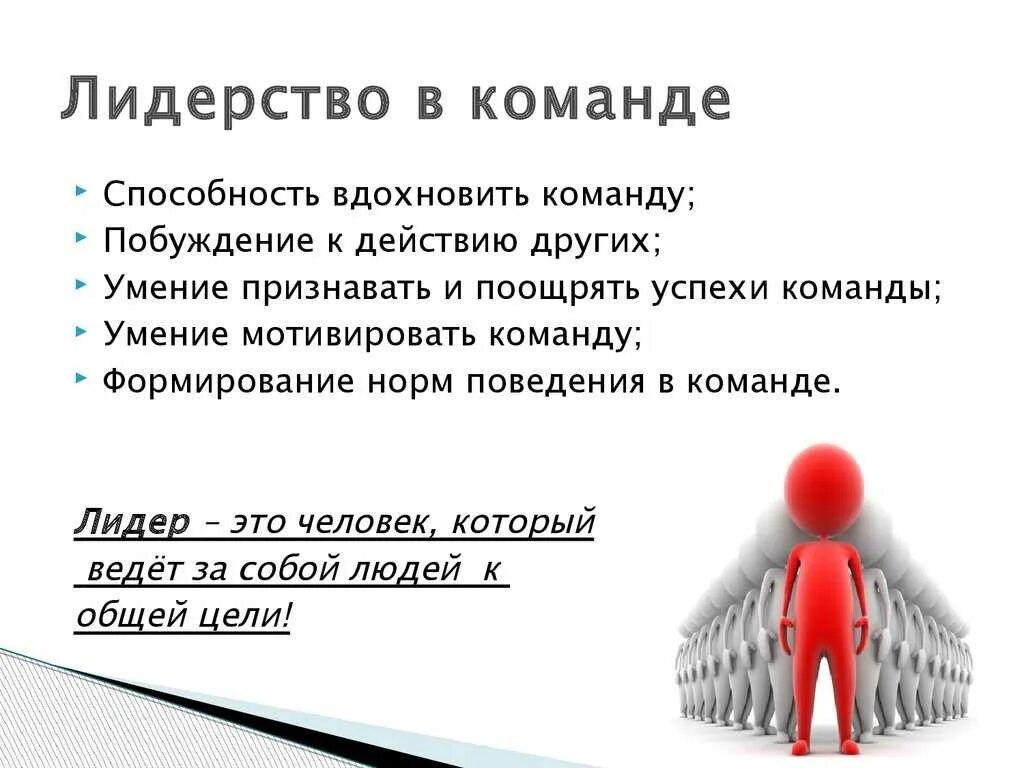 Лидерство в команде

Способность вдохновить команду;
Побуждение к действию других;
Умение признавать и поощрять успехи команды;
Умение мотивировать команду;
Формирование норм поведения в команде.

Лидер – это человек, который ведёт за собой людей к общей цели!